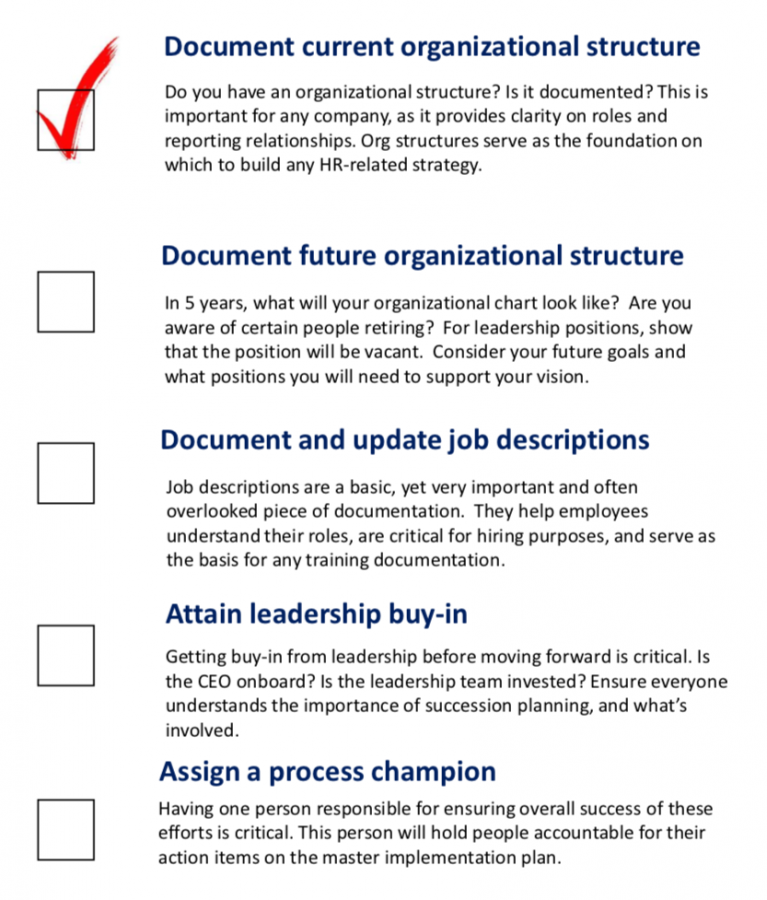 Document current organizational structure

Do you have an organizational structure? Is it documented? This is important for any company, as it provides clarity on roles and reporting relationships. Org structures serve as the foundation on which to build any HR-related strategy.

Document future organizational structure

In 5 years, what will your organizational chart look like? Are you aware of certain people retiring? For leadership positions, show that the position will be vacant. Consider your future goals and what positions you will need to support your vision.

Document and update job descriptions

Job descriptions are a basic, yet very important and often overlooked piece of documentation. They help employees understand their roles, are critical for hiring purposes, and serve as the basis for any training documentation.

Attain leadership buy-in

Getting buy-in from leadership before moving forward is critical. Is the CEO onboard? Is the leadership team invested? Ensure everyone understands the importance of succession planning, and what's involved.

Assign a process champion

Having one person responsible for ensuring overall success of these efforts is critical. This person will hold people accountable for their action items on the master implementation plan.